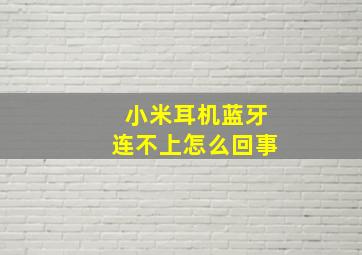 小米耳机蓝牙
连不上怎么回事